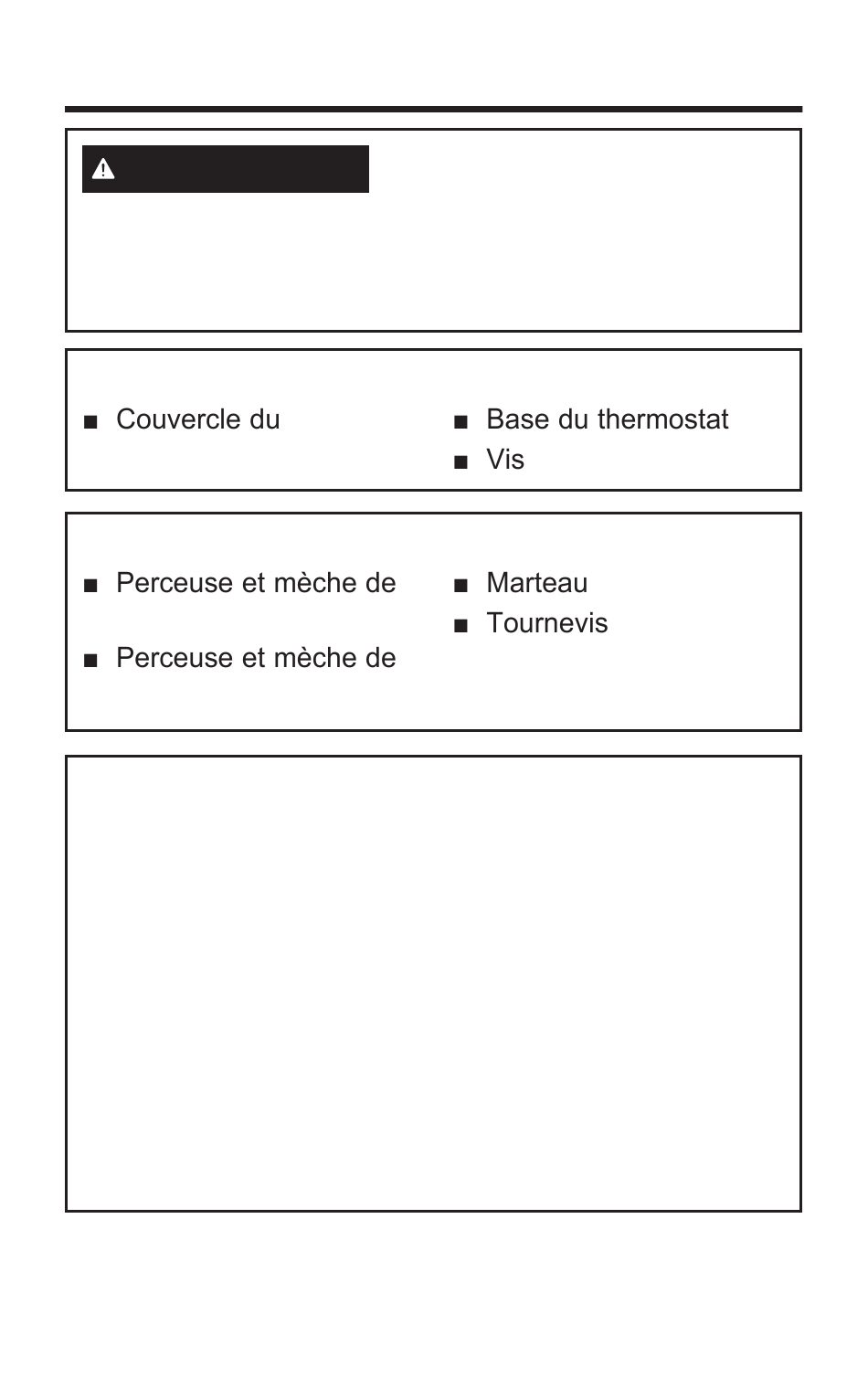 ■ Couvercle du

■ Base du thermostat

■ Vis

■ Perceuse et mèche de

■ Perceuse et mèche de

■ Marteau

■ Tournevis